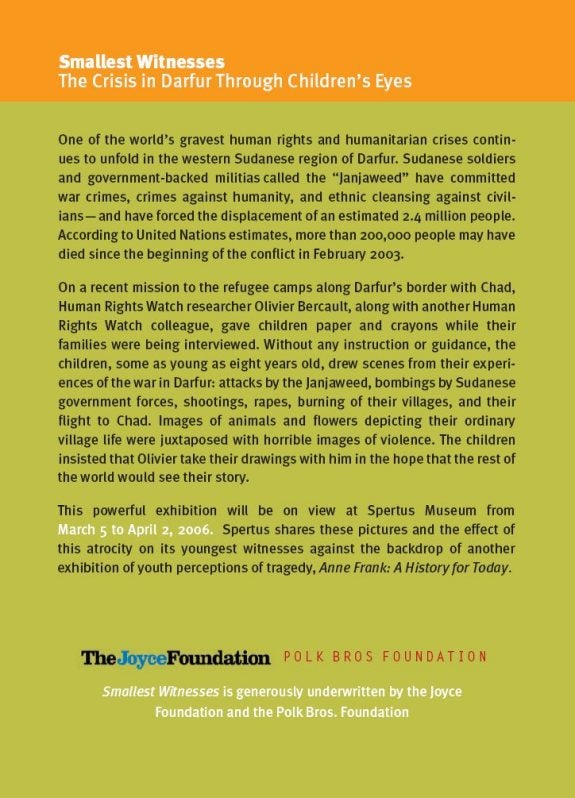 Smallest Witnesses
The Crisis in Darfur Through Children's Eyes

One of the world's gravest human rights and humanitarian crises continues to unfold in the western Sudanese region of Darfur. Sudanese soldiers and government-backed militias called the "Janjaweed" have committed war crimes, crimes against humanity, and ethnic cleansing against civilians—and have forced the displacement of an estimated 2.4 million people. According to United Nations estimates, more than 200,000 people may have died since the beginning of the conflict in February 2003.

On a recent mission to the refugee camps along Darfur's border with Chad, Human Rights Watch researcher Olivier Bercault, along with another Human Rights Watch colleague, gave children paper and crayons while their families were being interviewed. Without any instruction or guidance, the children, some as young as eight years old, drew scenes from their experiences of the war in Darfur: attacks by the Janjaweed, bombings by Sudanese government forces, shootings, rapes, burning of their villages, and their flight to Chad. Images of animals and flowers depicting their ordinary village life were juxtaposed with horrible images of violence. The children insisted that Olivier take their drawings with him in the hope that the rest of the world would see their story.

This powerful exhibition will be on view at Spertus Museum from March 5 to April 2, 2006. Spertus shares these pictures and the effect of this atrocity on its youngest witnesses against the backdrop of another exhibition of youth perceptions of tragedy, Anne Frank: A History for Today.

The Joyce Foundation POLK BROS FOUNDATION

Smallest Witnesses is generously underwritten by the Joyce Foundation and the Polk Bros. Foundation